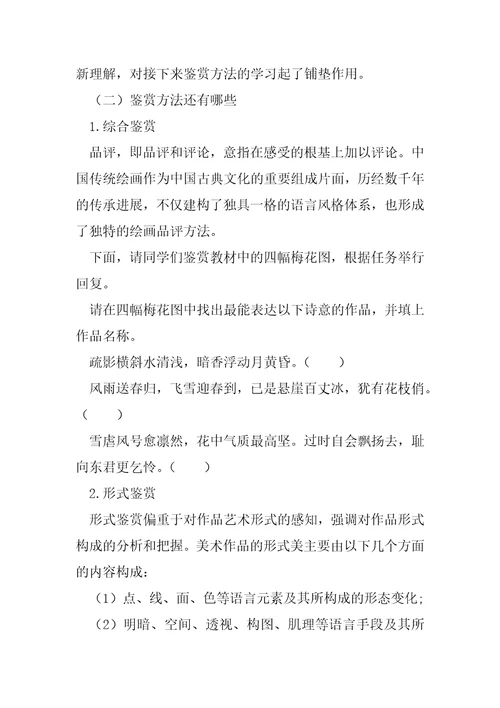 新理解，对接下来鉴赏方法的学习起了铺垫作用。

（二）鉴赏方法还有哪些

1.综合鉴赏

品评，即品评和评论，意指在感受的根基上加以评论。中国传统绘画作为中国古典文化的重要组成片面，历经数千年的传承进展，不仅建构了独具一格的语言风格体系，也形成了独特的绘画品评方法。

下面，请同学们鉴赏教材中的四幅梅花图，根据任务举行回复。

请在四幅梅花图中找出最能表达以下诗意的作品，并填上作品名称。

疏影横斜水清浅，暗香浮动月黄昏。（　　）

风雨送春归，飞雪迎春到，已是悬崖百丈冰，犹有花枝俏。（　　）

雪虐风号愈凛然，花中气质最高坚。过时自会飘扬去，耻向东君更乞怜。（　　）

2.形式鉴赏

形式鉴赏偏重于对作品艺术形式的感知，强调对作品形式构成的分析和把握。美术作品的形式美主要由以下几个方面的内容构成：

（1）点、线、面、色等语言元素及其所构成的形态变化；

（2）明暗、空间、透视、构图、肌理等语言手段及其所